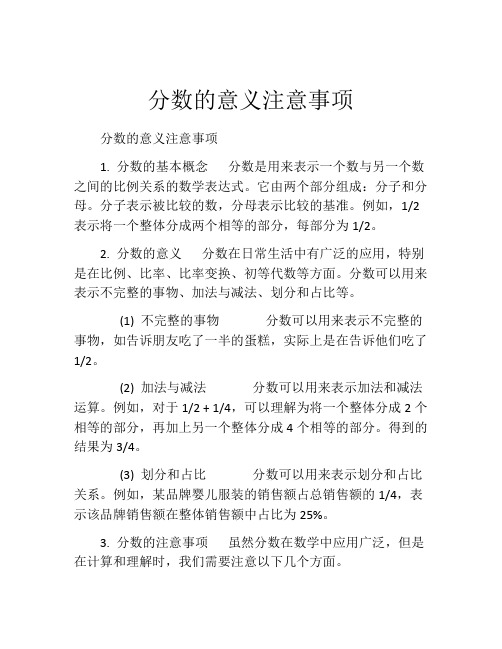 分数的意义注意事项

分数的意义注意事项

1. 分数的基本概念 分数是用来表示一个数与另一个数之间的比例关系的数学表达式。它由两个部分组成：分子和分母。分子表示被比较的数，分母表示比较的基准。例如，1/2 表示将一个整体分成两个相等的部分，每部分为 1/2。

2. 分数的意义 分数在日常生活中有广泛的应用，特别是在比例、比率、比率变换、初等代数等方面。分数可以用来表示不完整的事物、加法与减法、划分和占比等。

(1) 不完整的事物 分数可以用来表示不完整的事物，如告诉朋友吃了一半的蛋糕，实际上是在告诉他们吃了 1/2。

(2) 加法与减法 分数可以用来表示加法和减法运算。例如，对于 1/2 + 1/4，可以理解为将一个整体分成 2 个相等的部分，再加上另一个整体分成 4 个相等的部分。得到的结果为 3/4。

(3) 划分和占比 分数可以用来表示划分和占比关系。例如，某品牌婴儿服装的销售额占总销售额的 1/4，表示该品牌销售额在整体销售额中占比为 25%。

3. 分数的注意事项 虽然分数在数学中应用广泛，但是在计算和理解时，我们需要注意以下几个方面。